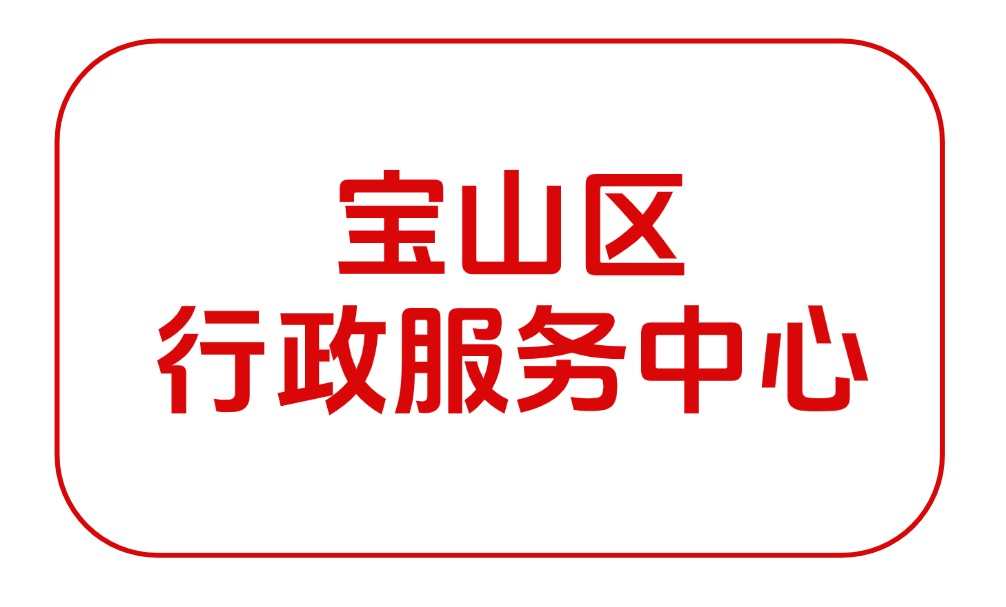 宝山区
行政服务中心